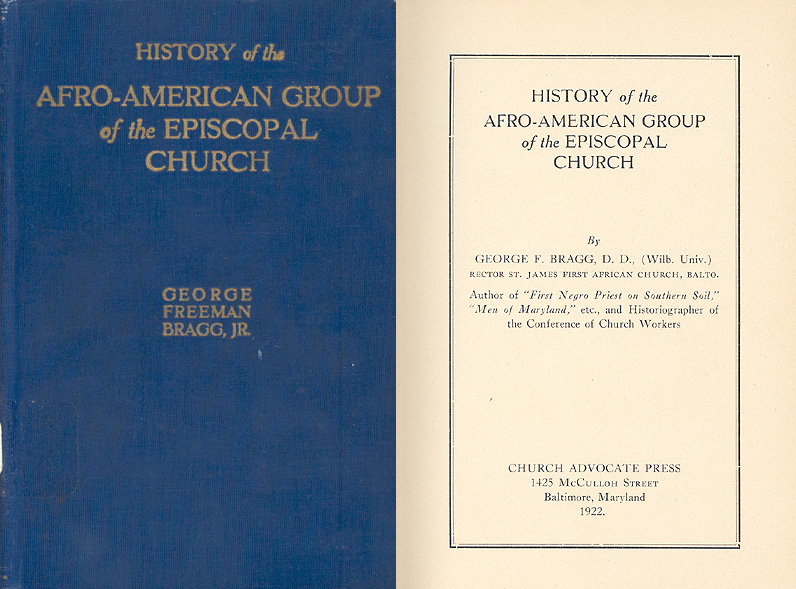 HISTORY of the
AFRO-AMERICAN GROUP
of the EPISCOPAL
CHURCH

GEORGE
FREEMAN
BRAGG, JR.

HISTORY of the
AFRO-AMERICAN GROUP
of the EPISCOPAL
CHURCH

By
GEORGE F. BRAGG, D. D., (Wilb. Univ.)
RECTOR ST. JAMES FIRST AFRICAN CHURCH, BALTO.

Author of "First Negro Priest on Southern Soil," "Men of Maryland," etc., and Historiographer of the Conference of Church Workers

CHURCH ADVOCATE PRESS
1425 McCulloh Street
Baltimore, Maryland
1922.